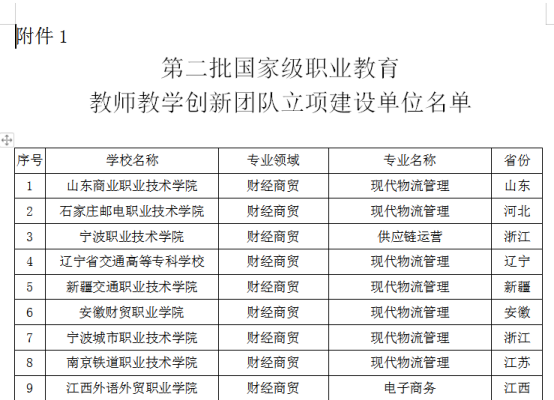 附件 1

第二批国家级职业教育
教师教学创新团队立项建设单位名单

| 序号 | 学校名称 | 专业领域 | 专业名称 | 省份 |
|---|---|---|---|---|
| 1 | 山东商业职业技术学院 | 财经商贸 | 现代物流管理 | 山东 |
| 2 | 石家庄邮电职业技术学院 | 财经商贸 | 现代物流管理 | 河北 |
| 3 | 宁波职业技术学院 | 财经商贸 | 供应链运营 | 浙江 |
| 4 | 辽宁省交通高等专科学校 | 财经商贸 | 现代物流管理 | 辽宁 |
| 5 | 新疆交通职业技术学院 | 财经商贸 | 现代物流管理 | 新疆 |
| 6 | 安徽财贸职业学院 | 财经商贸 | 现代物流管理 | 安徽 |
| 7 | 宁波城市职业技术学院 | 财经商贸 | 现代物流管理 | 浙江 |
| 8 | 南京铁道职业技术学院 | 财经商贸 | 现代物流管理 | 江苏 |
| 9 | 江西外语外贸职业学院 | 财经商贸 | 电子商务 | 江西 |